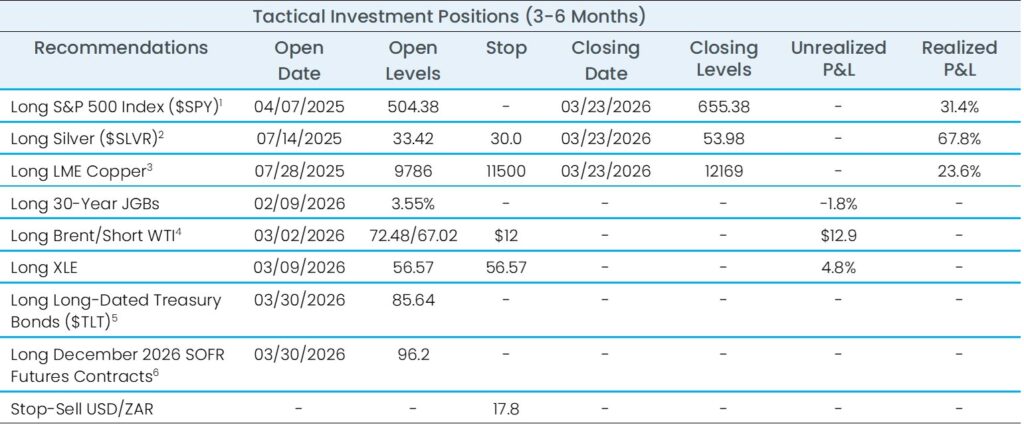 Tactical Investment Positions (3-6 Months)

| Recommendations | Open Date | Open Levels | Stop | Closing Date | Closing Levels | Unrealized P&L | Realized P&L |
|---|---|---|---|---|---|---|---|
| Long S&P 500 Index ($SPY)$^{1}$ | 04/07/2025 | 504.38 | - | 03/23/2026 | 655.38 | - | 31.4% |
| Long Silver ($SLVR)$^{2}$ | 07/14/2025 | 33.42 | 30.0 | 03/23/2026 | 53.98 | - | 67.8% |
| Long LME Copper$^{3}$ | 07/28/2025 | 9786 | 11500 | 03/23/2026 | 12169 | - | 23.6% |
| Long 30-Year JGBs | 02/09/2026 | 3.55% | - | - | - | -1.8% | - |
| Long Brent/Short WTI$^{4}$ | 03/02/2026 | 72.48/67.02 | $12 | - | - | $12.9 | - |
| Long XLE | 03/09/2026 | 56.57 | 56.57 | - | - | 4.8% | - |
| Long Long-Dated Treasury Bonds ($TLT)$^{5}$ | 03/30/2026 | 85.64 | - | - | - | - | - |
| Long December 2026 SOFR Futures Contracts$^{6}$ | 03/30/2026 | 96.2 | - | - | - | - | - |
| Stop-Sell USD/ZAR | - | - | 17.8 | - | - | - | - |